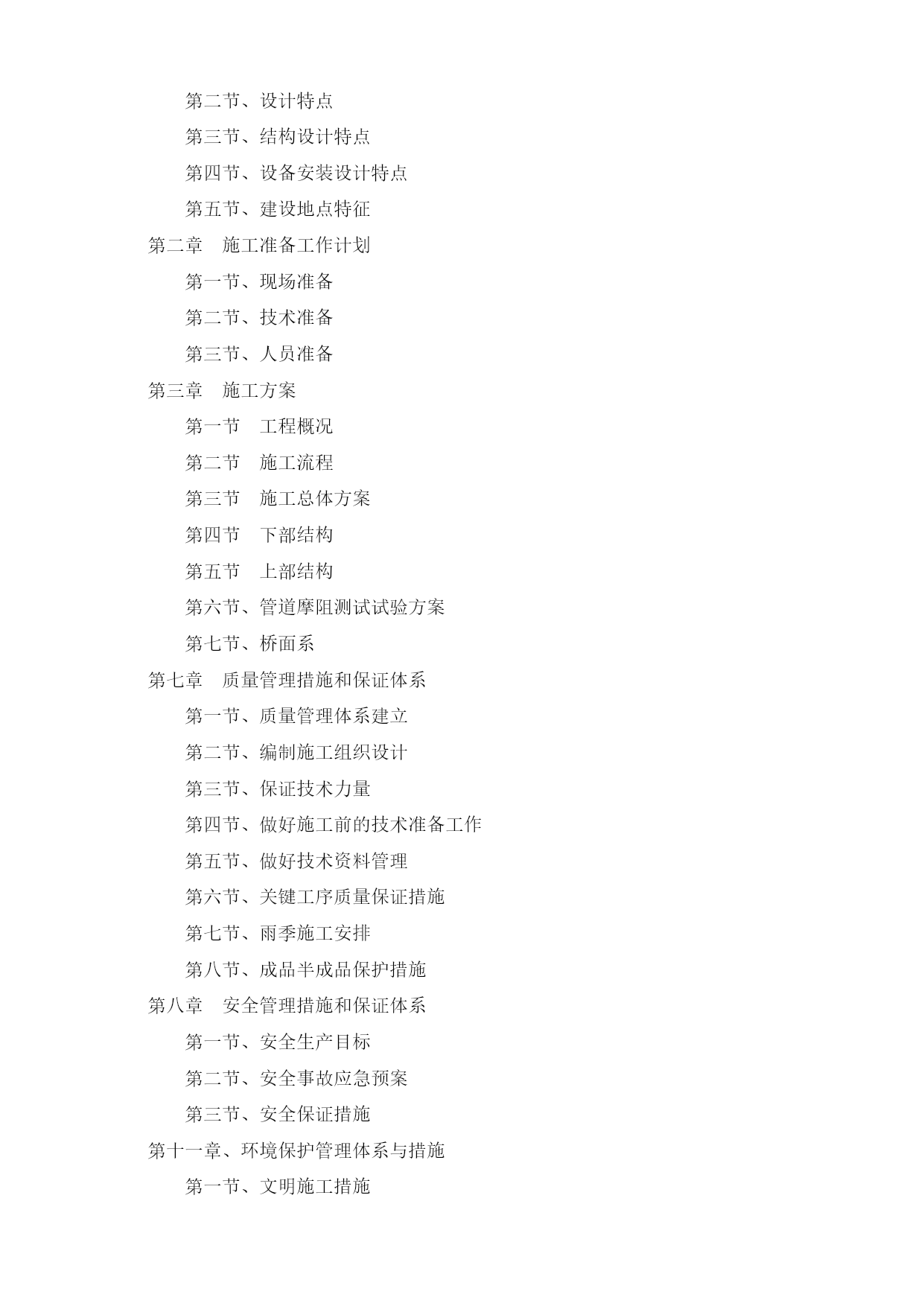 第二节、设计特点
第三节、结构设计特点
第四节、设备安装设计特点
第五节、建设地点特征
第二章　施工准备工作计划
第一节、现场准备
第二节、技术准备
第三节、人员准备
第三章　施工方案
第一节　工程概况
第二节　施工流程
第三节　施工总体方案
第四节　下部结构
第五节　上部结构
第六节、管道摩阻测试试验方案
第七节、桥面系
第七章　质量管理措施和保证体系
第一节、质量管理体系建立
第二节、编制施工组织设计
第三节、保证技术力量
第四节、做好施工前的技术准备工作
第五节、做好技术资料管理
第六节、关键工序质量保证措施
第七节、雨季施工安排
第八节、成品半成品保护措施
第八章　安全管理措施和保证体系
第一节、安全生产目标
第二节、安全事故应急预案
第三节、安全保证措施
第十一章、环境保护管理体系与措施
第一节、文明施工措施